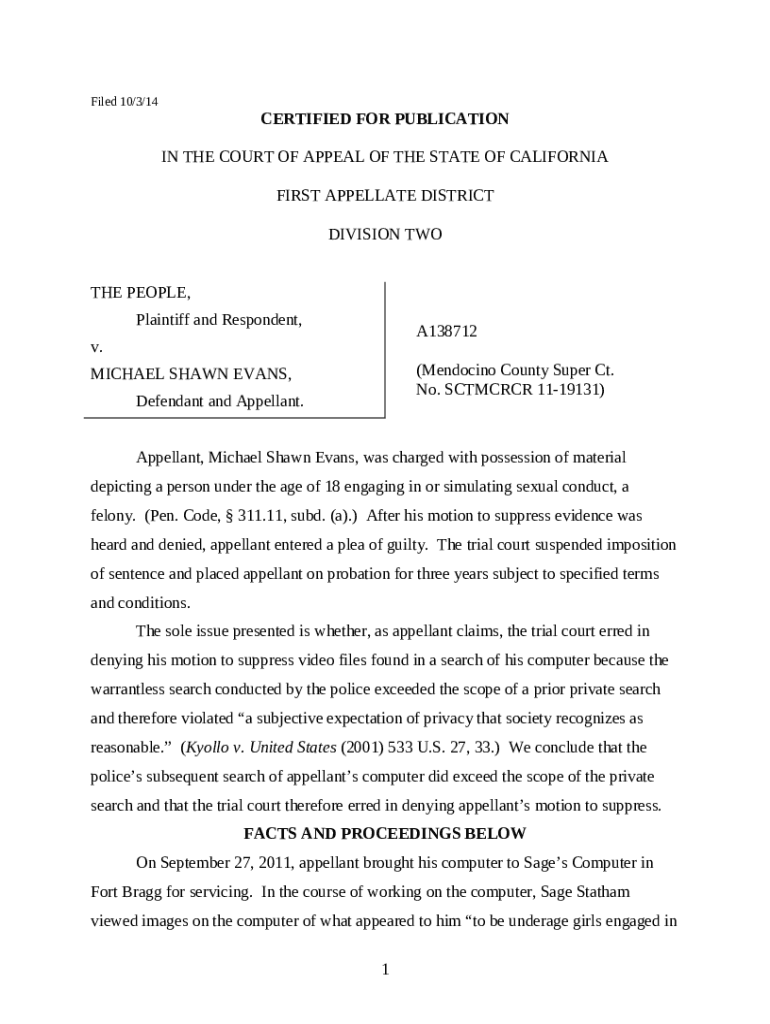 Filed 10/3/14

CERTIFIED FOR PUBLICATION

IN THE COURT OF APPEAL OF THE STATE OF CALIFORNIA

FIRST APPELLATE DISTRICT

DIVISION TWO

THE PEOPLE,
Plaintiff and Respondent,
v.
MICHAEL SHAWN EVANS,
Defendant and Appellant.

A138712

(Mendocino County Super Ct. No. SCTMCRCR 11-19131)

Appellant, Michael Shawn Evans, was charged with possession of material depicting a person under the age of 18 engaging in or simulating sexual conduct, a felony. (Pen. Code, § 311.11, subd. (a).) After his motion to suppress evidence was heard and denied, appellant entered a plea of guilty. The trial court suspended imposition of sentence and placed appellant on probation for three years subject to specified terms and conditions.

The sole issue presented is whether, as appellant claims, the trial court erred in denying his motion to suppress video files found in a search of his computer because the warrantless search conducted by the police exceeded the scope of a prior private search and therefore violated “a subjective expectation of privacy that society recognizes as reasonable.” (Kyollo v. United States (2001) 533 U.S. 27, 33.) We conclude that the police’s subsequent search of appellant’s computer did exceed the scope of the private search and that the trial court therefore erred in denying appellant’s motion to suppress.

FACTS AND PROCEEDINGS BELOW

On September 27, 2011, appellant brought his computer to Sage’s Computer in Fort Bragg for servicing. In the course of working on the computer, Sage Statham viewed images on the computer of what appeared to him “to be underage girls engaged in

1